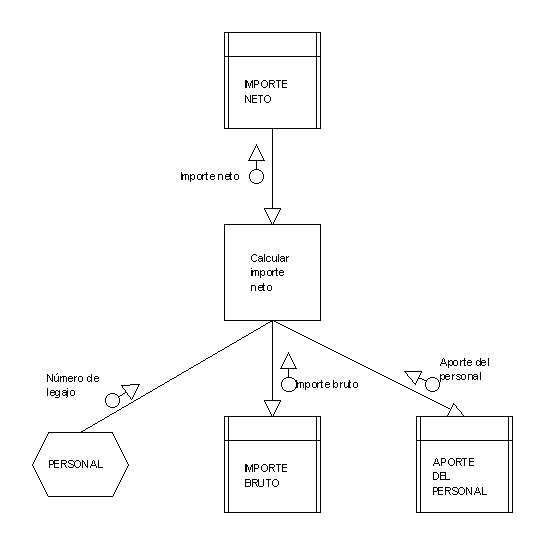 IMPORTE NETO

Importe neto

Calcular importe neto

Número de legajo

Importe bruto

Aporte del personal

PERSONAL

IMPORTE BRUTO

APORTE DEL PERSONAL